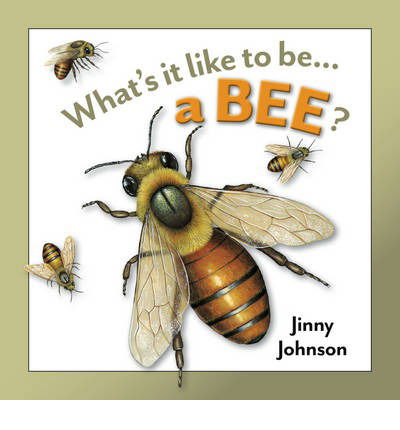 What's it like to be...
a BEE?

Jinny
Johnson